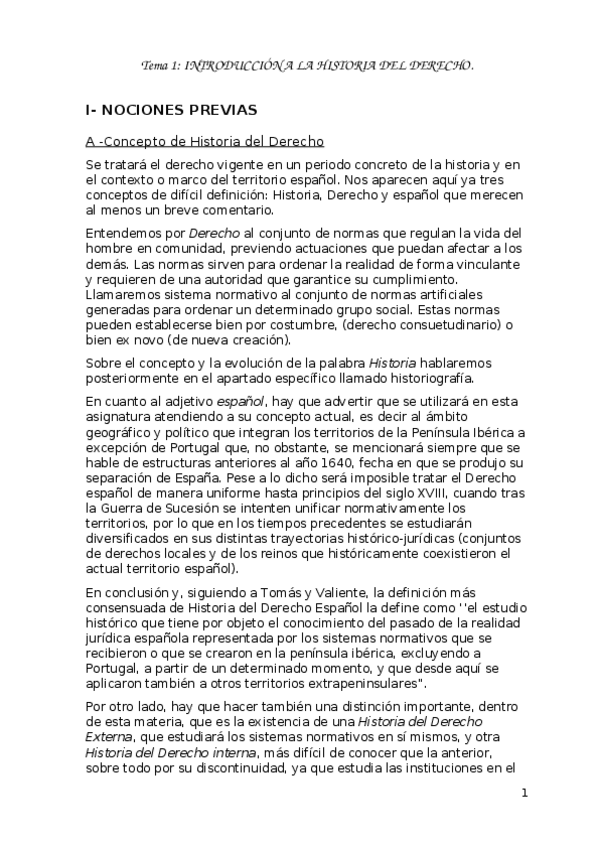 Tema 1: INTRODUCCIÓN A LA HISTORIA DEL DERECHO.

I- NOCIONES PREVIAS

A -Concepto de Historia del Derecho

Se tratará el derecho vigente en un periodo concreto de la historia y en el contexto o marco del territorio español. Nos aparecen aquí ya tres conceptos de difícil definición: Historia, Derecho y español que merecen al menos un breve comentario.

Entendemos por Derecho al conjunto de normas que regulan la vida del hombre en comunidad, previendo actuaciones que puedan afectar a los demás. Las normas sirven para ordenar la realidad de forma vinculante y requieren de una autoridad que garantice su cumplimiento. Llamaremos sistema normativo al conjunto de normas artificiales generadas para ordenar un determinado grupo social. Estas normas pueden establecerse bien por costumbre, (derecho consuetudinario) o bien ex novo (de nueva creación).

Sobre el concepto y la evolución de la palabra Historia hablaremos posteriormente en el apartado específico llamado historiografía.

En cuanto al adjetivo español, hay que advertir que se utilizará en esta asignatura atendiendo a su concepto actual, es decir al ámbito geográfico y político que integran los territorios de la Península Ibérica a excepción de Portugal que, no obstante, se mencionará siempre que se hable de estructuras anteriores al año 1640, fecha en que se produjo su separación de España. Pese a lo dicho será imposible tratar el Derecho español de manera uniforme hasta principios del siglo XVIII, cuando tras la Guerra de Sucesión se intenten unificar normativamente los territorios, por lo que en los tiempos precedentes se estudiarán diversificados en sus distintas trayectorias histórico-jurídicas (conjuntos de derechos locales y de los reinos que históricamente coexistieron el actual territorio español).

En conclusión y, siguiendo a Tomás y Valiente, la definición más consensuada de Historia del Derecho Español la define como ''el estudio histórico que tiene por objeto el conocimiento del pasado de la realidad jurídica española representada por los sistemas normativos que se recibieron o que se crearon en la península ibérica, excluyendo a Portugal, a partir de un determinado momento, y que desde aquí se aplicaron también a otros territorios extrapeninsulares".

Por otro lado, hay que hacer también una distinción importante, dentro de esta materia, que es la existencia de una Historia del Derecho Externa, que estudiará los sistemas normativos en sí mismos, y otra Historia del Derecho interna, más difícil de conocer que la anterior, sobre todo por su discontinuidad, ya que estudia las instituciones en el

1